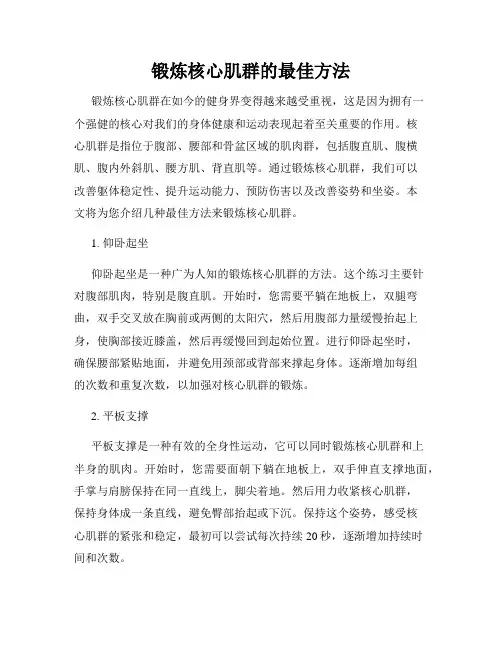 锻炼核心肌群的最佳方法

锻炼核心肌群在如今的健身界变得越来越受重视，这是因为拥有一个强健的核心对我们的身体健康和运动表现起着至关重要的作用。核心肌群是指位于腹部、腰部和骨盆区域的肌肉群，包括腹直肌、腹横肌、腹内外斜肌、腰方肌、背直肌等。通过锻炼核心肌群，我们可以改善躯体稳定性、提升运动能力、预防伤害以及改善姿势和坐姿。本文将为您介绍几种最佳方法来锻炼核心肌群。

1. 仰卧起坐

仰卧起坐是一种广为人知的锻炼核心肌群的方法。这个练习主要针对腹部肌肉，特别是腹直肌。开始时，您需要平躺在地板上，双腿弯曲，双手交叉放在胸前或两侧的太阳穴，然后用腹部力量缓慢抬起上身，使胸部接近膝盖，然后再缓慢回到起始位置。进行仰卧起坐时，确保腰部紧贴地面，并避免用颈部或背部来撑起身体。逐渐增加每组的次数和重复次数，以加强对核心肌群的锻炼。

2. 平板支撑

平板支撑是一种有效的全身性运动，它可以同时锻炼核心肌群和上半身的肌肉。开始时，您需要面朝下躺在地板上，双手伸直支撑地面，手掌与肩膀保持在同一直线上，脚尖着地。然后用力收紧核心肌群，保持身体成一条直线，避免臀部抬起或下沉。保持这个姿势，感受核心肌群的紧张和稳定，最初可以尝试每次持续 20 秒，逐渐增加持续时间和次数。